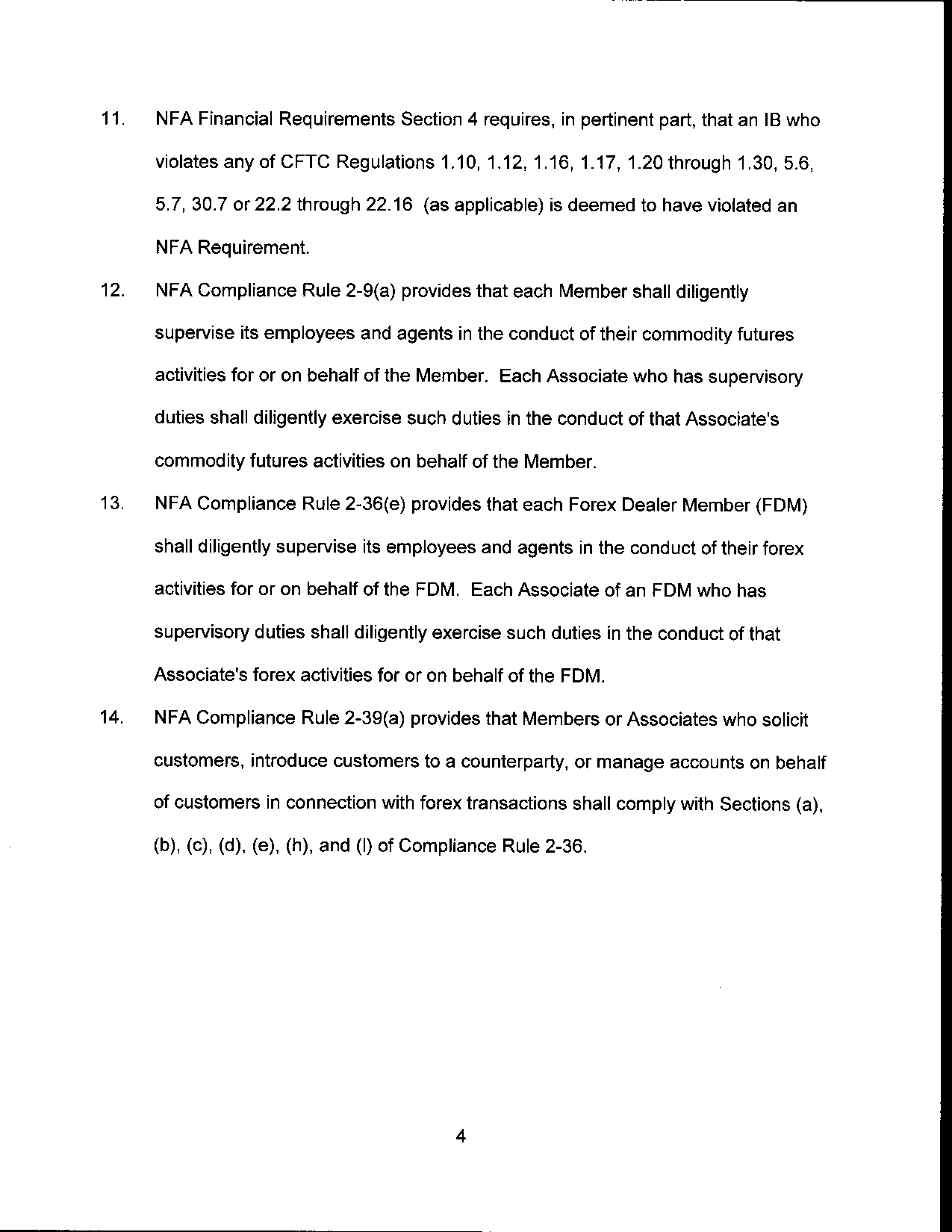 11. NFA Financial Requirements Section 4 requires, in pertinent part, that an IB who violates any of CFTC Regulations 1.10, 1.12, 1.16, 1.17, 1.20 through 1.30, 5.6, 5.7, 30.7 or 22.2 through 22.16 (as applicable) is deemed to have violated an NFA Requirement.

12. NFA Compliance Rule 2-9(a) provides that each Member shall diligently supervise its employees and agents in the conduct of their commodity futures activities for or on behalf of the Member. Each Associate who has supervisory duties shall diligently exercise such duties in the conduct of that Associate's commodity futures activities on behalf of the Member.

13. NFA Compliance Rule 2-36(e) provides that each Forex Dealer Member (FDM) shall diligently supervise its employees and agents in the conduct of their forex activities for or on behalf of the FDM. Each Associate of an FDM who has supervisory duties shall diligently exercise such duties in the conduct of that Associate's forex activities for or on behalf of the FDM.

14. NFA Compliance Rule 2-39(a) provides that Members or Associates who solicit customers, introduce customers to a counterparty, or manage accounts on behalf of customers in connection with forex transactions shall comply with Sections (a), (b), (c), (d), (e), (h), and (l) of Compliance Rule 2-36.

4